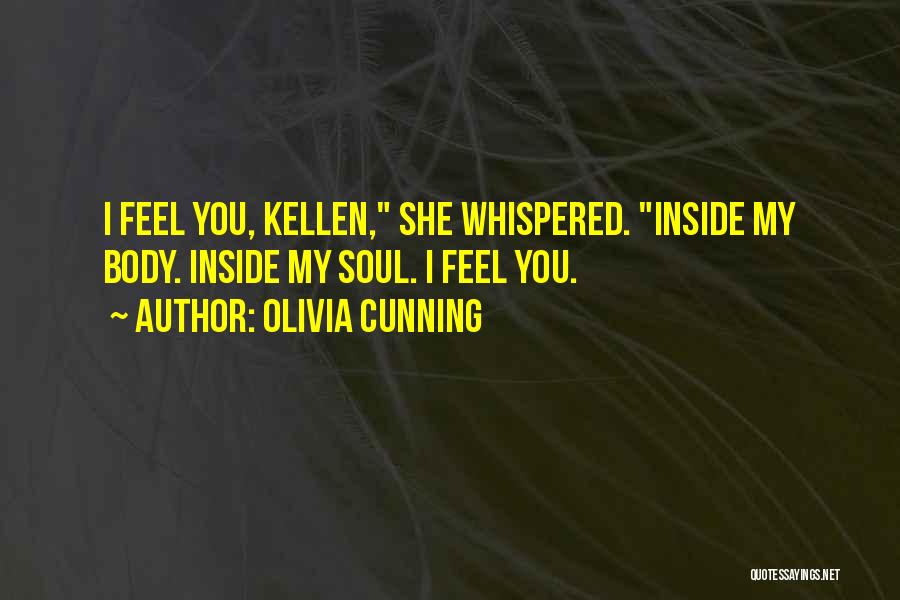 I FEEL YOU, KELLEN," SHE WHISPERED. "INSIDE MY BODY. INSIDE MY SOUL. I FEEL YOU.

~ AUTHOR: OLIVIA CUNNING

QUOTESSAYINGS.NET